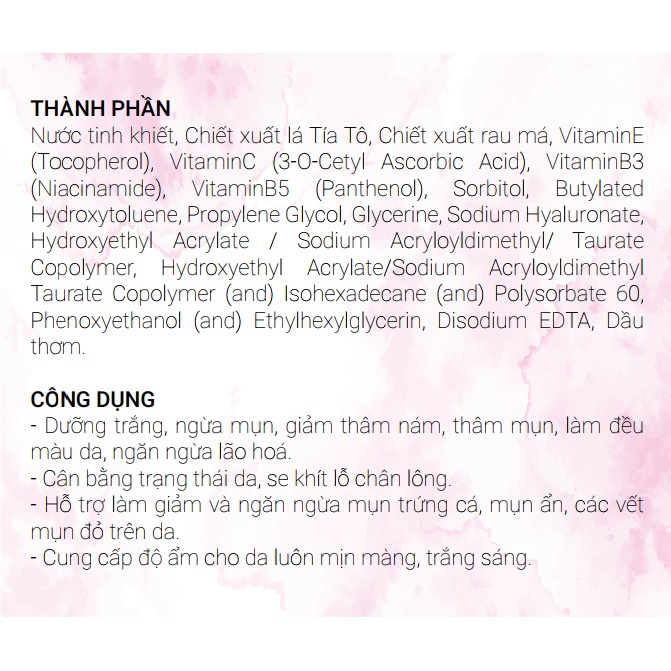 THÀNH PHẦN
Nước tinh khiết, Chiết xuất lá Tía Tô, Chiết xuất rau má, VitaminE (Tocopherol), VitaminC (3-O-Cetyl Ascorbic Acid), VitaminB3 (Niacinamide), VitaminB5 (Panthenol), Sorbitol, Butylated Hydroxytoluene, Propylene Glycol, Glycerine, Sodium Hyaluronate, Hydroxyethyl Acrylate / Sodium Acryloyldimethyl/ Taurate Copolymer, Hydroxyethyl Acrylate/Sodium Acryloyldimethyl Taurate Copolymer (and) Isohexadecane (and) Polysorbate 60, Phenoxyethanol (and) Ethylhexylglycerin, Disodium EDTA, Dầu thơm.

CÔNG DỤNG
- Dưỡng trắng, ngừa mụn, giảm thâm nám, thâm mụn, làm đều màu da, ngăn ngừa lão hoá.
- Cân bằng trạng thái da, se khít lỗ chân lông.
- Hỗ trợ làm giảm và ngăn ngừa mụn trứng cá, mụn ẩn, các vết mụn đỏ trên da.
- Cung cấp độ ẩm cho da luôn mịn màng, trắng sáng.